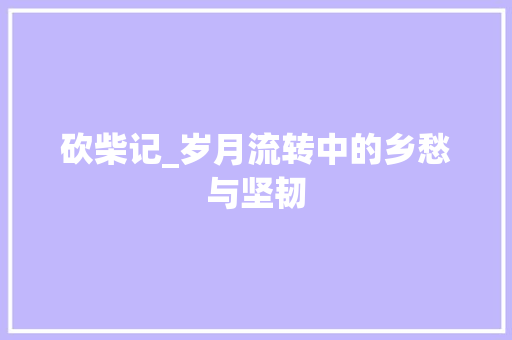 砍柴记_岁月流转中的乡愁与坚韧